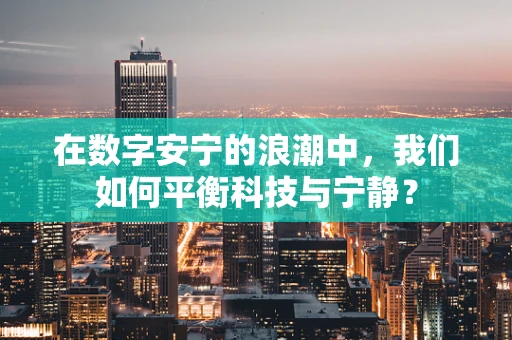 在数字安宁的浪潮中，我们如何平衡科技与宁静？